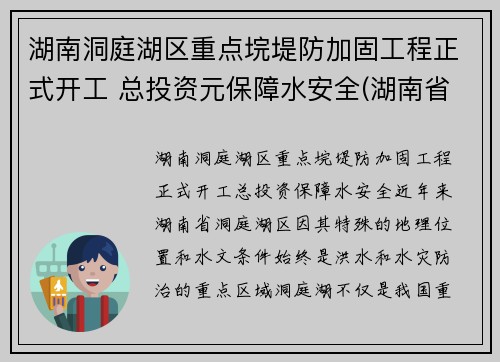 湖南洞庭湖区重点垸堤防加固工程正式开工 总投资元保障水安全(湖南省

湖南洞庭湖区重点垸堤防加固工程正式开工总投资保障水安全近年来湖南省洞庭湖区因其特殊的地理位置和水文条件始终是洪水和水灾防治的重点区域洞庭湖不仅是我国重